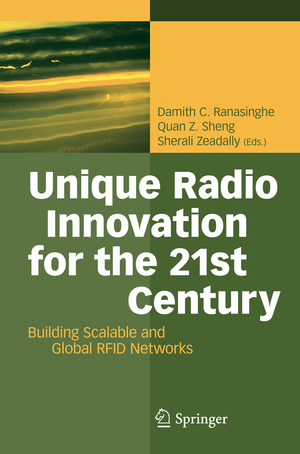 Damith C. Ranasinghe
Quan Z. Sheng
Sherali Zeadally (Eds.)

Unique Radio Innovation for the 21st Century

Building Scalable and Global RFID Networks

Springer